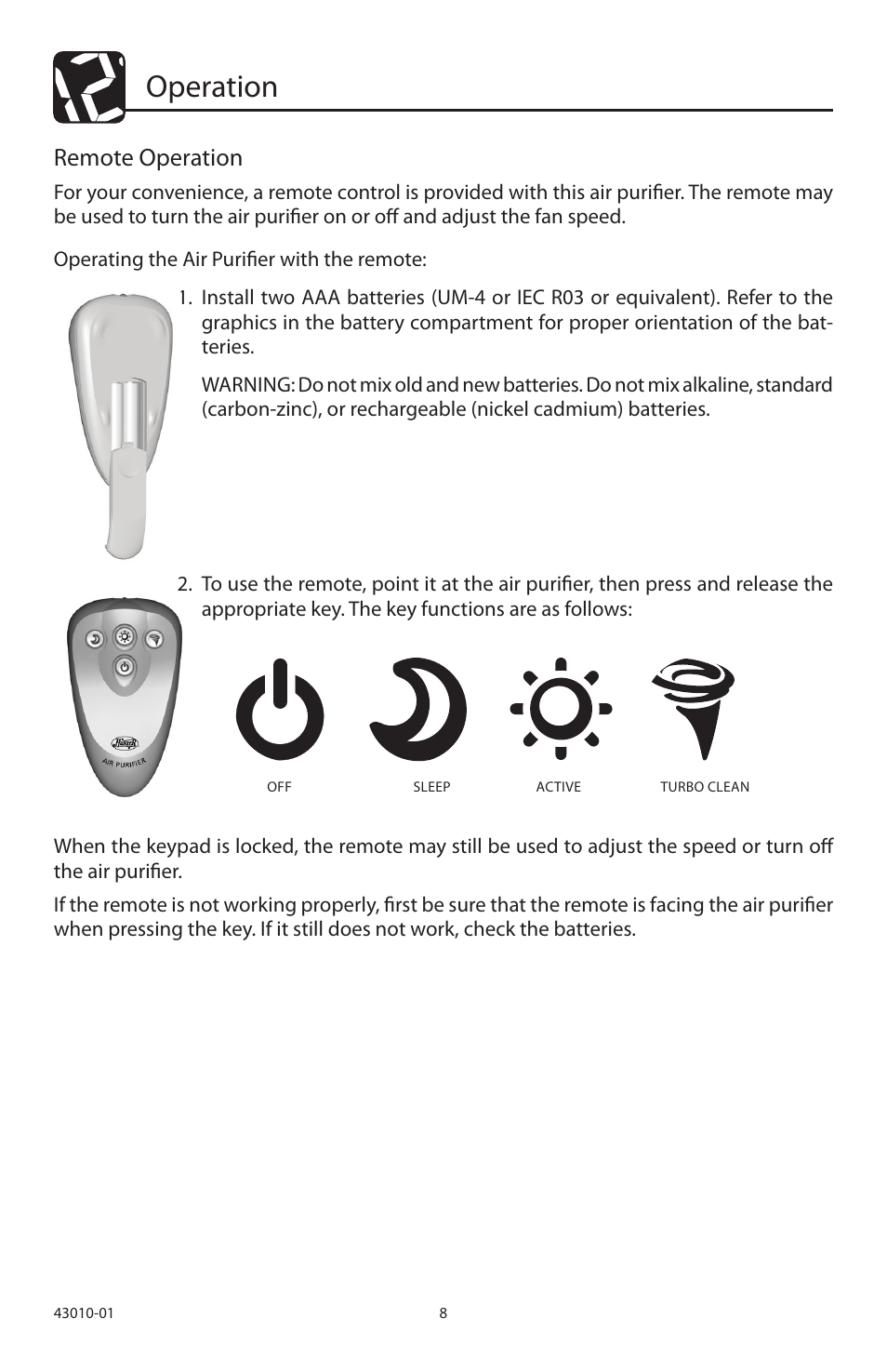 Operation

Remote Operation

For your convenience, a remote control is provided with this air purifier. The remote may be used to turn the air purifier on or off and adjust the fan speed.

Operating the Air Purifier with the remote:

1. Install two AAA batteries (UM-4 or IEC R03 or equivalent). Refer to the graphics in the battery compartment for proper orientation of the batteries.

WARNING: Do not mix old and new batteries. Do not mix alkaline, standard (carbon-zinc), or rechargeable (nickel cadmium) batteries.

2. To use the remote, point it at the air purifier, then press and release the appropriate key. The key functions are as follows:

Hunter
AIR PURIFIER

OFF SLEEP ACTIVE TURBO CLEAN

When the keypad is locked, the remote may still be used to adjust the speed or turn off the air purifier.

If the remote is not working properly, first be sure that the remote is facing the air purifier when pressing the key. If it still does not work, check the batteries.

43010-01 8